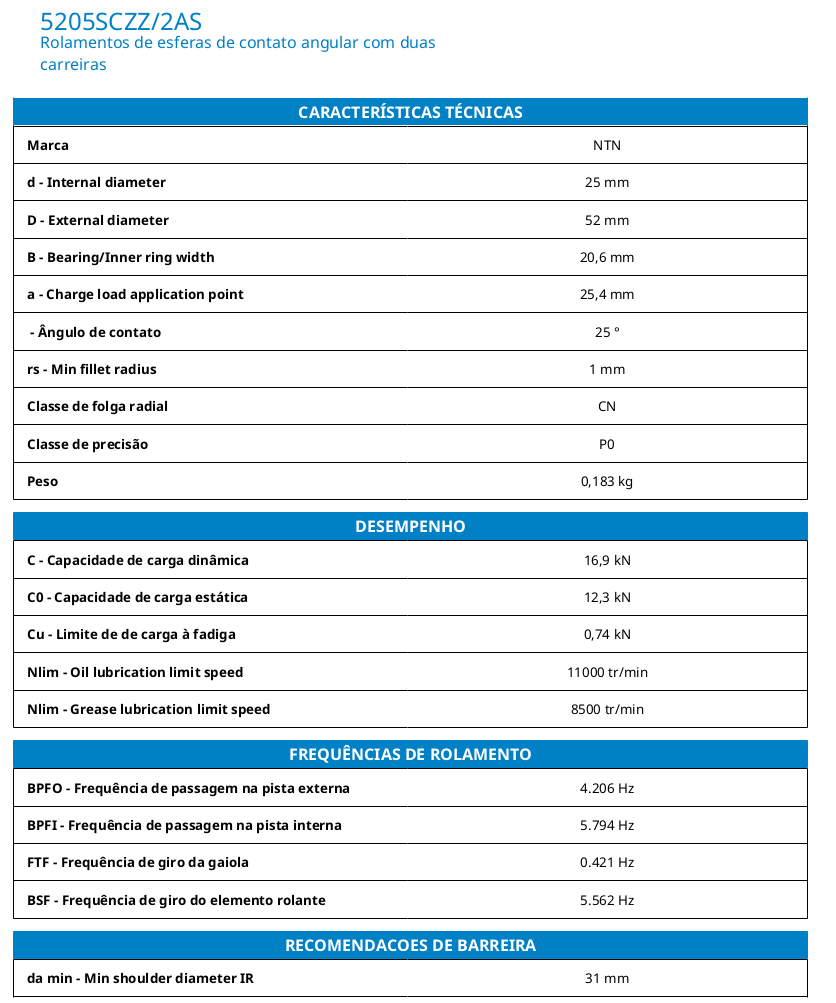 5205SCZZ/2AS
Rolamentos de esferas de contato angular com duas carreiras

| CARACTERÍSTICAS TÉCNICAS | |
|---|---|
| Marca | NTN |
| d - Internal diameter | 25 mm |
| D - External diameter | 52 mm |
| B - Bearing/Inner ring width | 20,6 mm |
| a - Charge load application point | 25,4 mm |
| - Ângulo de contato | 25 ° |
| rs - Min fillet radius | 1 mm |
| Classe de folga radial | CN |
| Classe de precisão | P0 |
| Peso | 0,183 kg |

| DESEMPENHO | |
|---|---|
| C - Capacidade de carga dinâmica | 16,9 kN |
| C0 - Capacidade de carga estática | 12,3 kN |
| Cu - Limite de de carga à fadiga | 0,74 kN |
| Nlim - Oil lubrication limit speed | 11000 tr/min |
| Nlim - Grease lubrication limit speed | 8500 tr/min |

| FREQUÊNCIAS DE ROLAMENTO | |
|---|---|
| BPFO - Frequência de passagem na pista externa | 4.206 Hz |
| BPFI - Frequência de passagem na pista interna | 5.794 Hz |
| FTF - Frequência de giro da gaiola | 0.421 Hz |
| BSF - Frequência de giro do elemento rolante | 5.562 Hz |

| RECOMENDACOES DE BARREIRA | |
|---|---|
| da min - Min shoulder diameter IR | 31 mm |